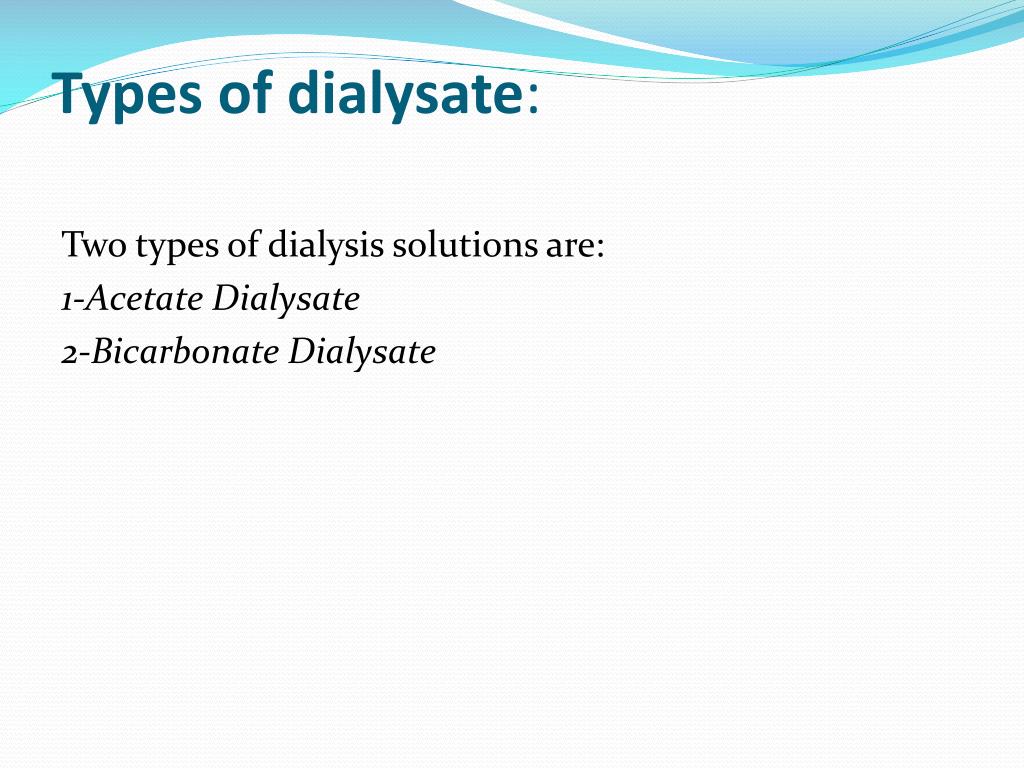 Types of dialysate:

Two types of dialysis solutions are:
1-Acetate Dialysate
2-Bicarbonate Dialysate